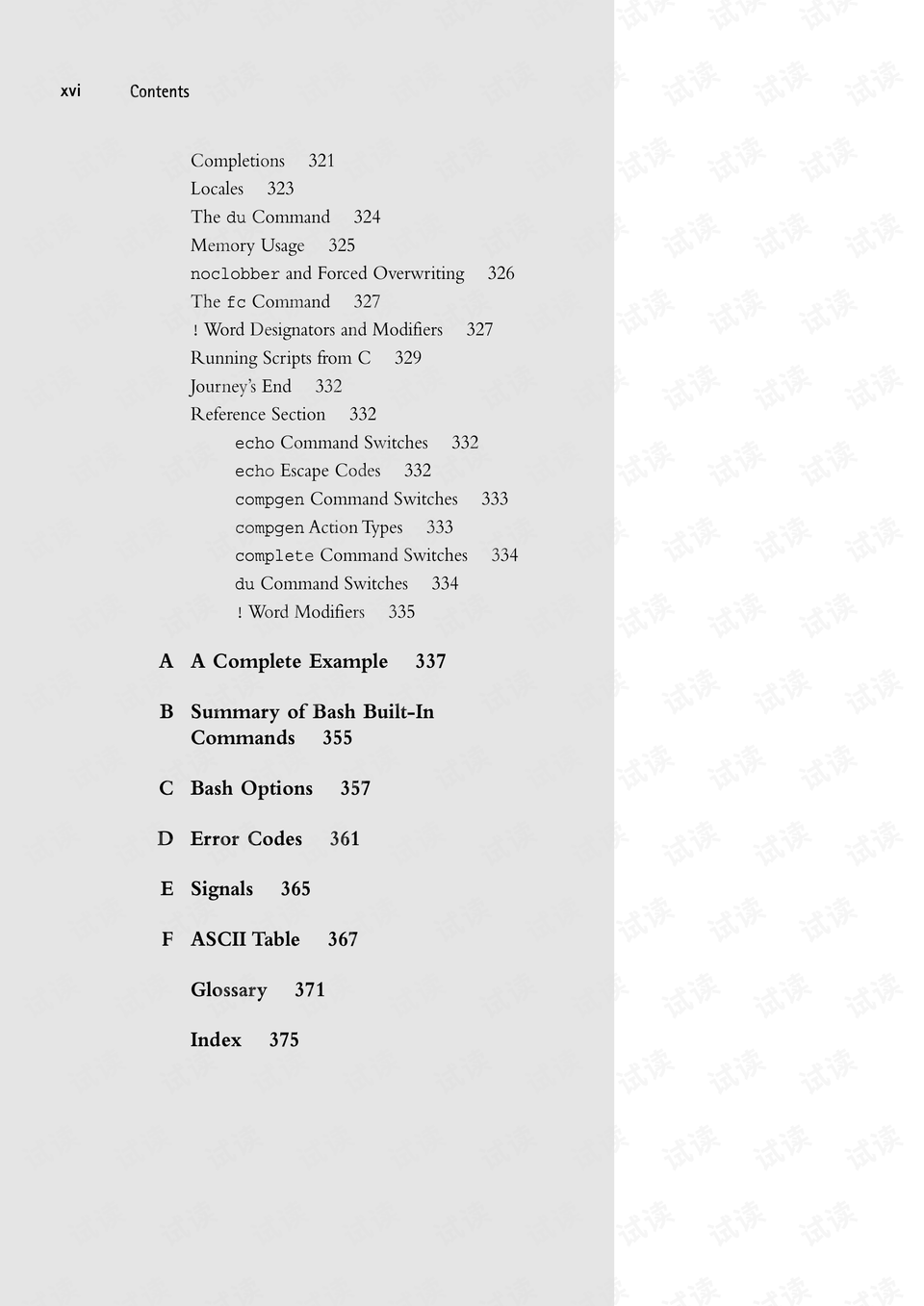 xvi Contents

Completions 321
Locales 323
The du Command 324
Memory Usage 325
noclobber and Forced Overwriting 326
The fc Command 327
! Word Designators and Modifiers 327
Running Scripts from C 329
Journey's End 332
Reference Section 332
echo Command Switches 332
echo Escape Codes 332
compgen Command Switches 333
compgen Action Types 333
complete Command Switches 334
du Command Switches 334
! Word Modifiers 335

A A Complete Example 337

B Summary of Bash Built-In Commands 355

C Bash Options 357

D Error Codes 361

E Signals 365

F ASCII Table 367

Glossary 371

Index 375

试读